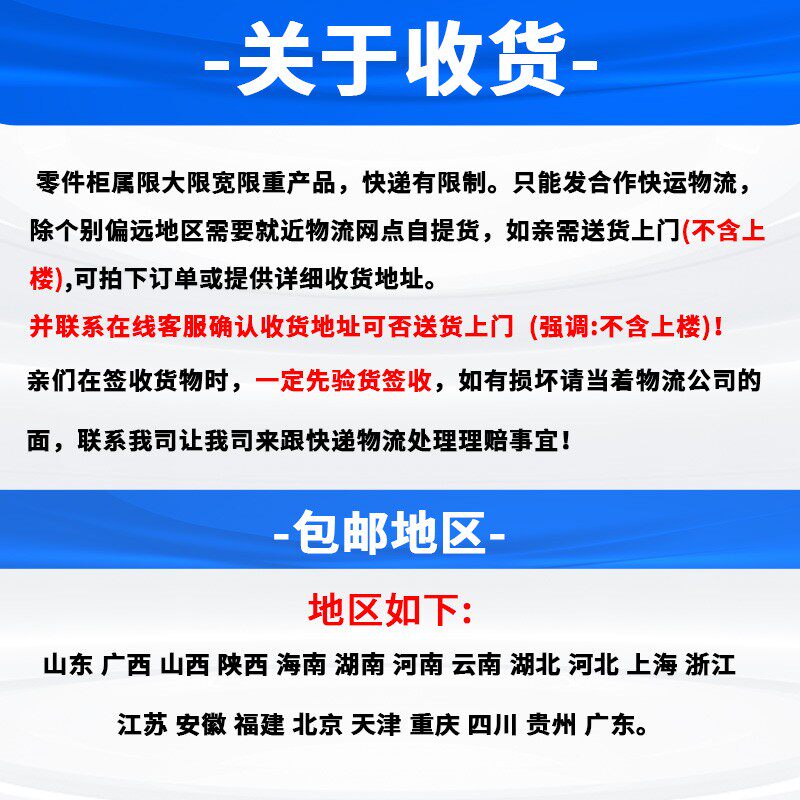 -关于收货-

零件柜属限大限宽限重产品，快递有限制。只能发合作快运物流，除个别偏远地区需要就近物流网点自提货，如亲需送货上门(不含上楼),可拍下订单或提供详细收货地址。

并联系在线客服确认收货地址可否送货上门 (强调:不含上楼)！

亲们在签收货物时，一定先验货签收，如有损坏请当着物流公司的面，联系我司让我司来跟快递物流处理理赔事宜！

-包邮地区-

地区如下:

山东 广西 山西 陕西 海南 湖南 河南 云南 湖北 河北 上海 浙江

江苏 安徽 福建 北京 天津 重庆 四川 贵州 广东。